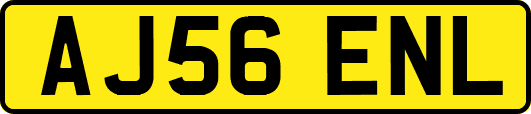 AJ56 ENL